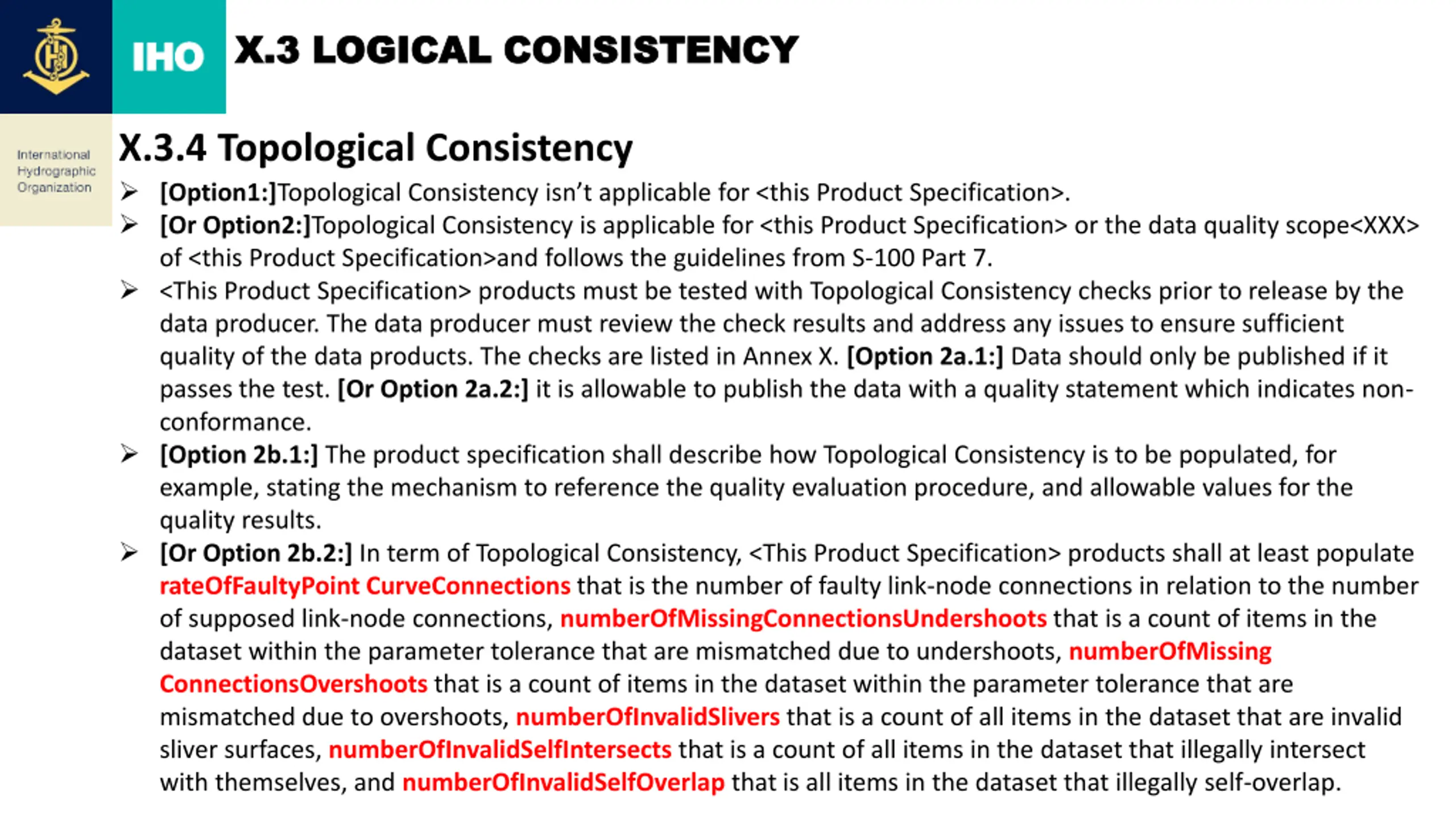 IHO

X.3 LOGICAL CONSISTENCY

International Hydrographic Organization

X.3.4 Topological Consistency

➢ [Option1:]Topological Consistency isn't applicable for <this Product Specification>.

➢ [Or Option2:]Topological Consistency is applicable for <this Product Specification> or the data quality scope<XXX> of <this Product Specification>and follows the guidelines from S-100 Part 7.

➢ <This Product Specification> products must be tested with Topological Consistency checks prior to release by the data producer. The data producer must review the check results and address any issues to ensure sufficient quality of the data products. The checks are listed in Annex X. [Option 2a.1:] Data should only be published if it passes the test. [Or Option 2a.2:] it is allowable to publish the data with a quality statement which indicates non-conformance.

➢ [Option 2b.1:] The product specification shall describe how Topological Consistency is to be populated, for example, stating the mechanism to reference the quality evaluation procedure, and allowable values for the quality results.

➢ [Or Option 2b.2:] In term of Topological Consistency, <This Product Specification> products shall at least populate rateOfFaultyPoint CurveConnections that is the number of faulty link-node connections in relation to the number of supposed link-node connections, numberOfMissingConnectionsUndershoots that is a count of items in the dataset within the parameter tolerance that are mismatched due to undershoots, numberOfMissing ConnectionsOvershoots that is a count of items in the dataset within the parameter tolerance that are mismatched due to overshoots, numberOfInvalidSlivers that is a count of all items in the dataset that are invalid sliver surfaces, numberOfInvalidSelfIntersects that is a count of all items in the dataset that illegally intersect with themselves, and numberOfInvalidSelfOverlap that is all items in the dataset that illegally self-overlap.